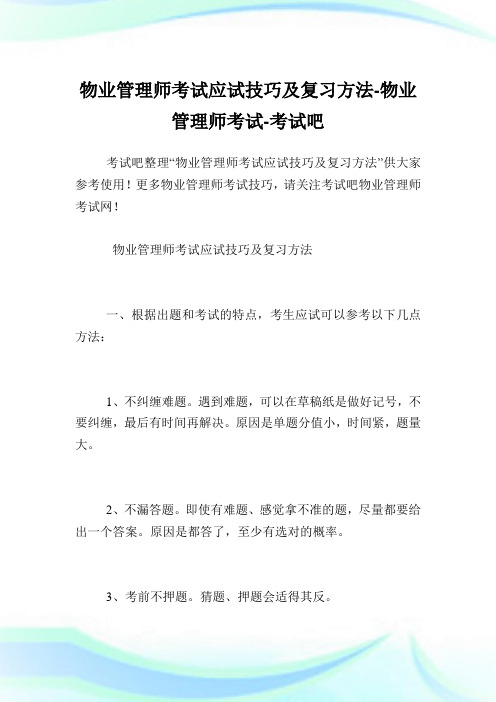 物业管理师考试应试技巧及复习方法-物业管理师考试-考试吧

考试吧整理“物业管理师考试应试技巧及复习方法”供大家参考使用！更多物业管理师考试技巧，请关注考试吧物业管理师考试网！

物业管理师考试应试技巧及复习方法

一、根据出题和考试的特点，考生应试可以参考以下几点方法：

1、不纠缠难题。遇到难题，可以在草稿纸是做好记号，不要纠缠，最后有时间再解决。原因是单题分值小，时间紧，题量大。

2、不漏答题。即使有难题、感觉拿不准的题，尽量都要给出一个答案。原因是都答了，至少有选对的概率。

3、考前不押题。猜题、押题会适得其反。